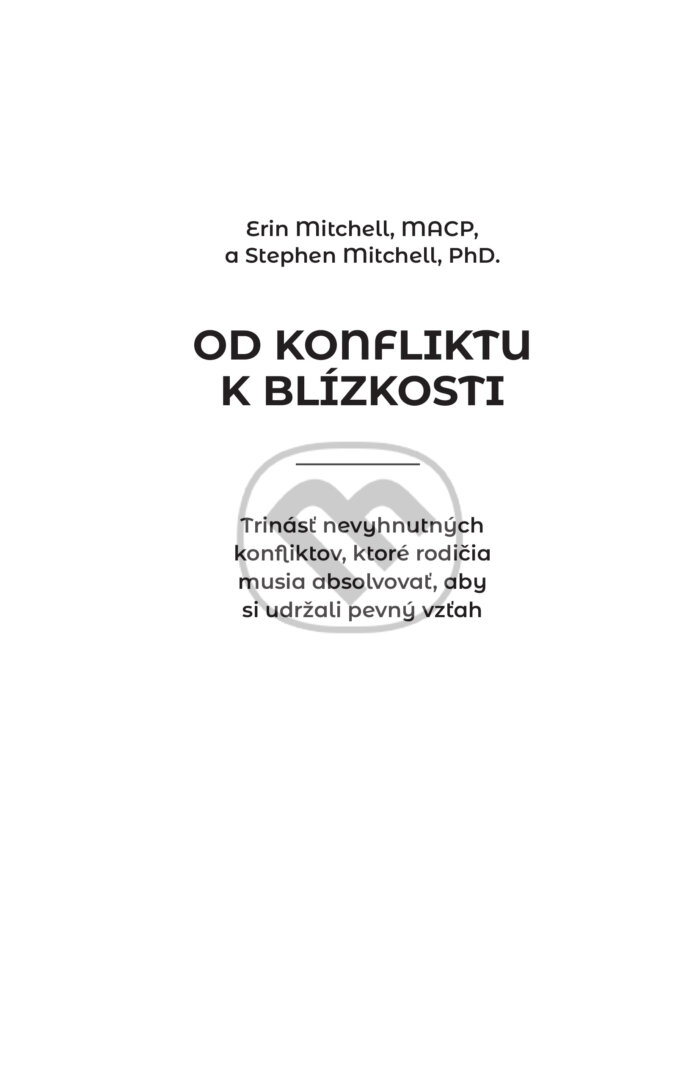 Erin Mitchell, MACP,
a Stephen Mitchell, PhD.

OD KONFLIKTU
K BLÍZKOSTI

Trinásť nevyhnutných konfliktov, ktoré rodičia musia absolvovať, aby si udržali pevný vzťah